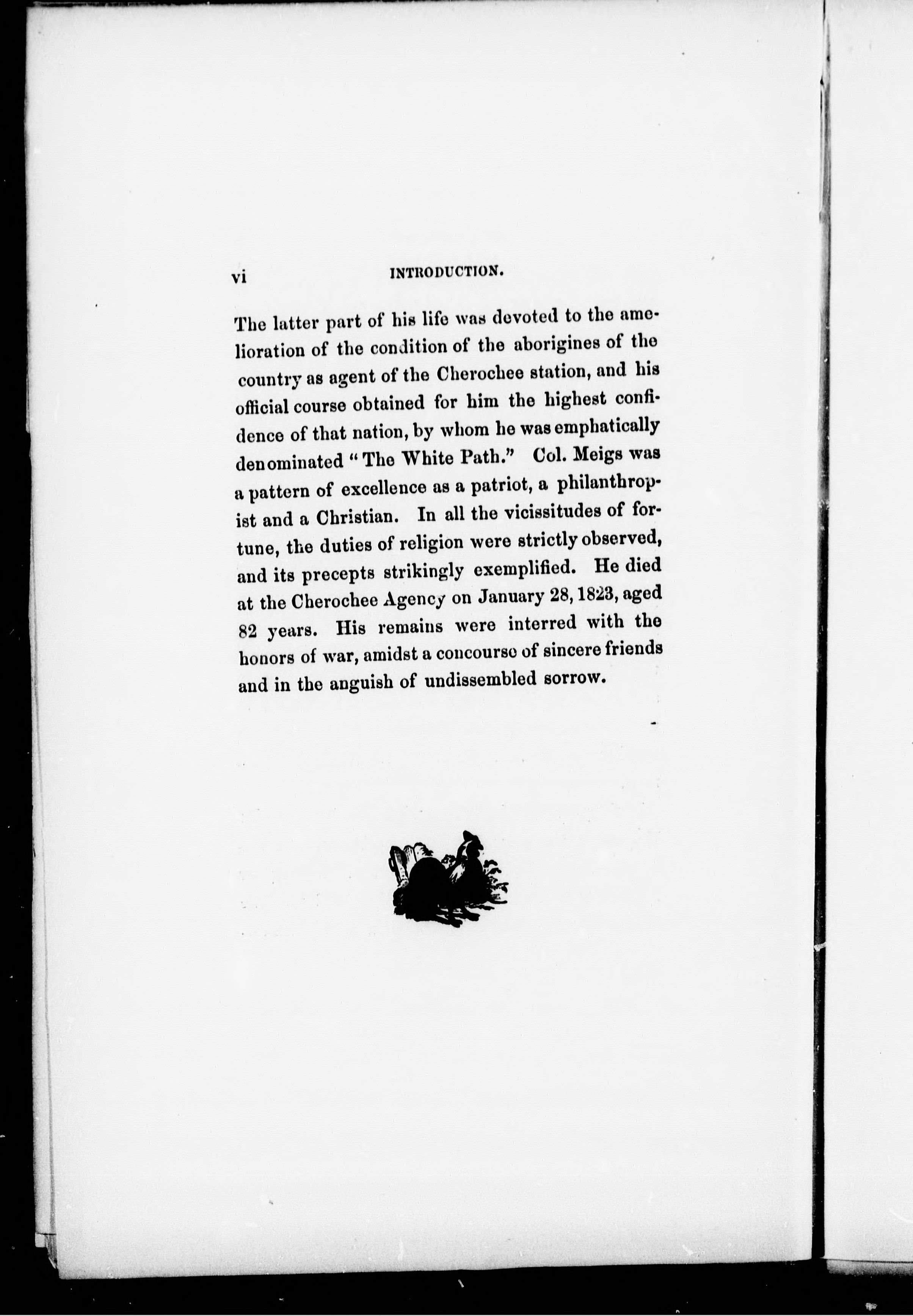 vi INTRODUCTION.

The latter part of his life was devoted to the amelioration of the condition of the aborigines of the country as agent of the Cherochee station, and his official course obtained for him the highest confidence of that nation, by whom he was emphatically denominated "The White Path." Col. Meigs was a pattern of excellence as a patriot, a philanthropist and a Christian. In all the vicissitudes of fortune, the duties of religion were strictly observed, and its precepts strikingly exemplified. He died at the Cherochee Agency on January 28, 1823, aged 82 years. His remains were interred with the honors of war, amidst a concourse of sincere friends and in the anguish of undissembled sorrow.